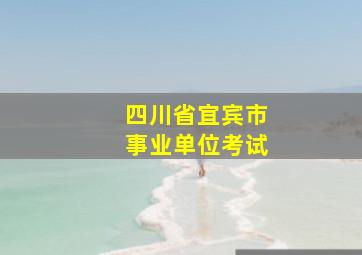 四川省宜宾市
事业单位考试